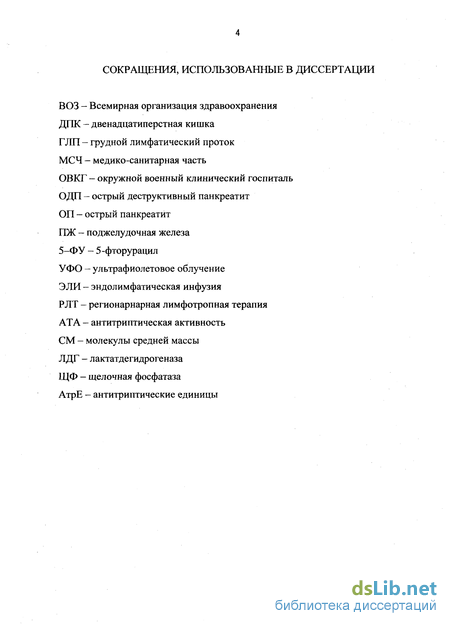 4

СОКРАЩЕНИЯ, ИСПОЛЬЗОВАННЫЕ В ДИССЕРТАЦИИ

ВОЗ – Всемирная организация здравоохранения

ДПК – двенадцатиперстная кишка

ГЛП – грудной лимфатический проток

МСЧ – медико-санитарная часть

ОВКГ – окружной военный клинический госпиталь

ОДП – острый деструктивный панкреатит

ОП – острый панкреатит

ПЖ – поджелудочная железа

5–ФУ – 5-фторурацил

УФО – ультрафиолетовое облучение

ЭЛИ – эндолимфатическая инфузия

РЛТ – регионарнарная лимфотропная терапия

АТА – антитриптическая активность

СМ – молекулы средней массы

ЛДГ – лактатдегидрогеназа

ЩФ – щелочная фосфатаза

АтрЕ – антитриптические единицы

dsLib.net
библиотека диссертаций